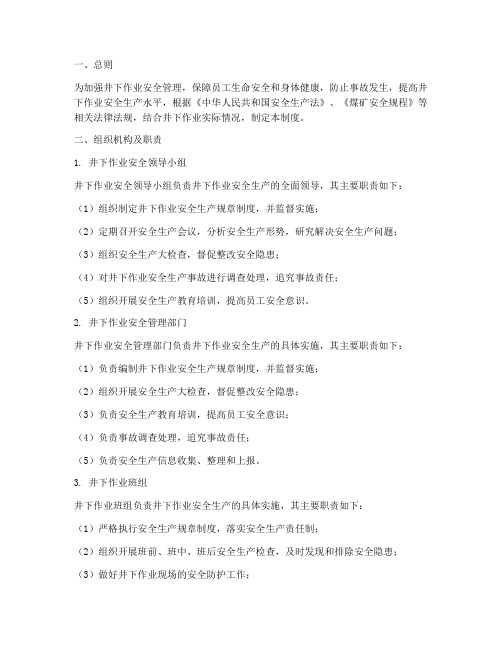 一、总则

为加强井下作业安全管理，保障员工生命安全和身体健康，防止事故发生，提高井下作业安全生产水平，根据《中华人民共和国安全生产法》、《煤矿安全规程》等相关法律法规，结合井下作业实际情况，制定本制度。

二、组织机构及职责

1. 井下作业安全领导小组

井下作业安全领导小组负责井下作业安全生产的全面领导，其主要职责如下：

（1）组织制定井下作业安全生产规章制度，并监督实施；

（2）定期召开安全生产会议，分析安全生产形势，研究解决安全生产问题；

（3）组织安全生产大检查，督促整改安全隐患；

（4）对井下作业安全生产事故进行调查处理，追究事故责任；

（5）组织开展安全生产教育培训，提高员工安全意识。

2. 井下作业安全管理部门

井下作业安全管理部门负责井下作业安全生产的具体实施，其主要职责如下：

（1）负责编制井下作业安全生产规章制度，并监督实施；

（2）组织开展安全生产大检查，督促整改安全隐患；

（3）负责安全生产教育培训，提高员工安全意识；

（4）负责事故调查处理，追究事故责任；

（5）负责安全生产信息收集、整理和上报。

3. 井下作业班组

井下作业班组负责井下作业安全生产的具体实施，其主要职责如下：

（1）严格执行安全生产规章制度，落实安全生产责任制；

（2）组织开展班前、班中、班后安全生产检查，及时发现和排除安全隐患；

（3）做好井下作业现场的安全防护工作；